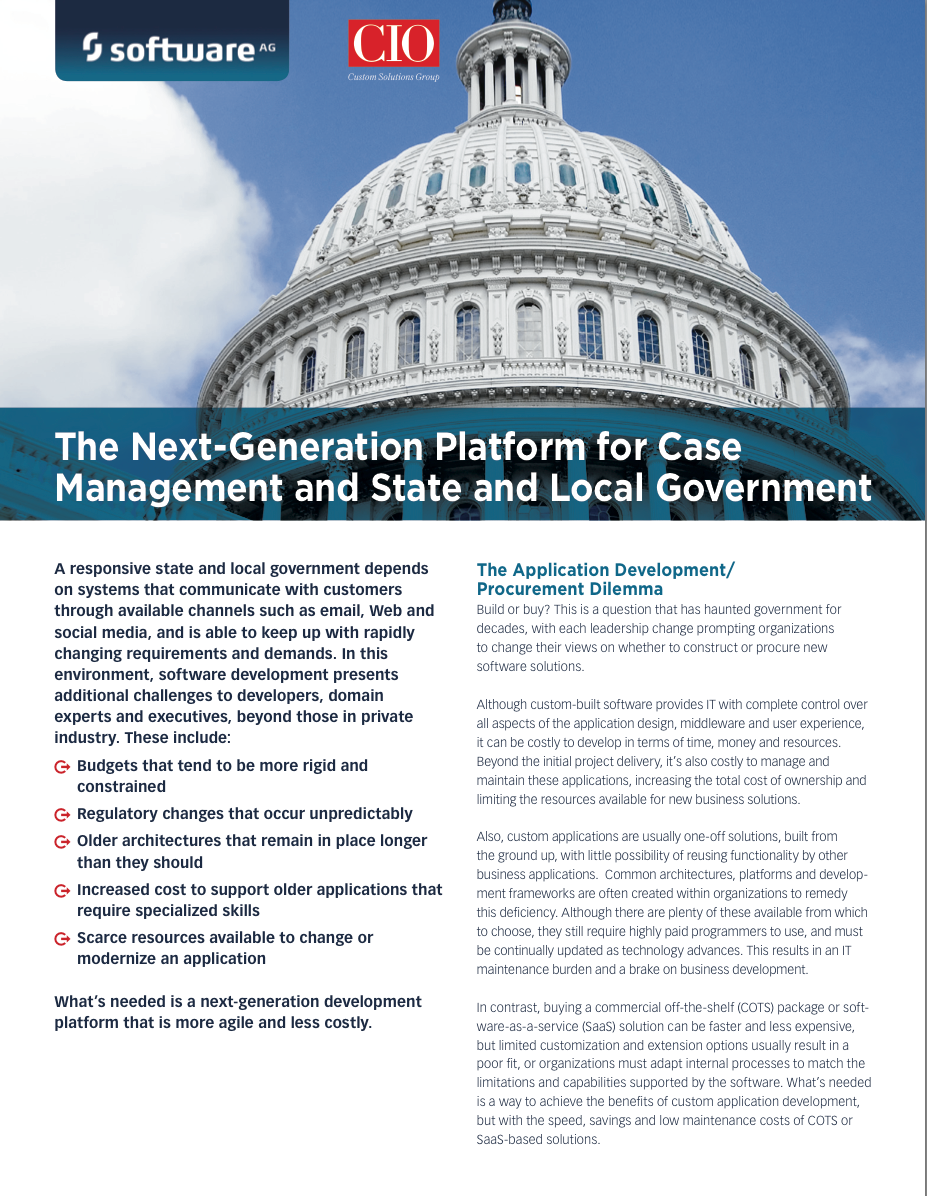 software AG

CIO
Custom Solutions Group

The Next-Generation Platform for Case Management and State and Local Government

A responsive state and local government depends on systems that communicate with customers through available channels such as email, Web and social media, and is able to keep up with rapidly changing requirements and demands. In this environment, software development presents additional challenges to developers, domain experts and executives, beyond those in private industry. These include:

Budgets that tend to be more rigid and constrained

Regulatory changes that occur unpredictably

Older architectures that remain in place longer than they should

Increased cost to support older applications that require specialized skills

Scarce resources available to change or modernize an application

What's needed is a next-generation development platform that is more agile and less costly.

The Application Development/ Procurement Dilemma

Build or buy? This is a question that has haunted government for decades, with each leadership change prompting organizations to change their views on whether to construct or procure new software solutions.

Although custom-built software provides IT with complete control over all aspects of the application design, middleware and user experience, it can be costly to develop in terms of time, money and resources. Beyond the initial project delivery, it's also costly to manage and maintain these applications, increasing the total cost of ownership and limiting the resources available for new business solutions.

Also, custom applications are usually one-off solutions, built from the ground up, with little possibility of reusing functionality by other business applications. Common architectures, platforms and development frameworks are often created within organizations to remedy this deficiency. Although there are plenty of these available from which to choose, they still require highly paid programmers to use, and must be continually updated as technology advances. This results in an IT maintenance burden and a brake on business development.

In contrast, buying a commercial off-the-shelf (COTS) package or software-as-a-service (SaaS) solution can be faster and less expensive, but limited customization and extension options usually result in a poor fit, or organizations must adapt internal processes to match the limitations and capabilities supported by the software. What's needed is a way to achieve the benefits of custom application development, but with the speed, savings and low maintenance costs of COTS or SaaS-based solutions.